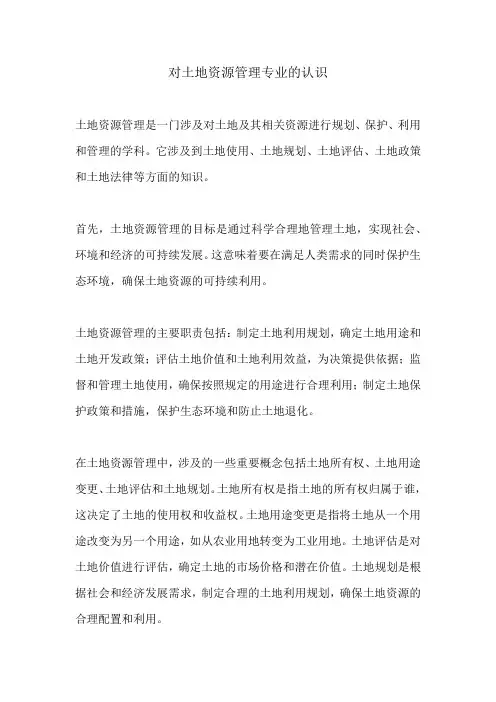 对土地资源管理专业的认识

土地资源管理是一门涉及对土地及其相关资源进行规划、保护、利用和管理的学科。它涉及到土地使用、土地规划、土地评估、土地政策和土地法律等方面的知识。

首先，土地资源管理的目标是通过科学合理地管理土地，实现社会、环境和经济的可持续发展。这意味着要在满足人类需求的同时保护生态环境，确保土地资源的可持续利用。

土地资源管理的主要职责包括：制定土地利用规划，确定土地用途和土地开发政策；评估土地价值和土地利用效益，为决策提供依据；监督和管理土地使用，确保按照规定的用途进行合理利用；制定土地保护政策和措施，保护生态环境和防止土地退化。

在土地资源管理中，涉及的一些重要概念包括土地所有权、土地用途变更、土地评估和土地规划。土地所有权是指土地的所有权归属于谁，这决定了土地的使用权和收益权。土地用途变更是指将土地从一个用途改变为另一个用途，如从农业用地转变为工业用地。土地评估是对土地价值进行评估，确定土地的市场价格和潜在价值。土地规划是根据社会和经济发展需求，制定合理的土地利用规划，确保土地资源的合理配置和利用。